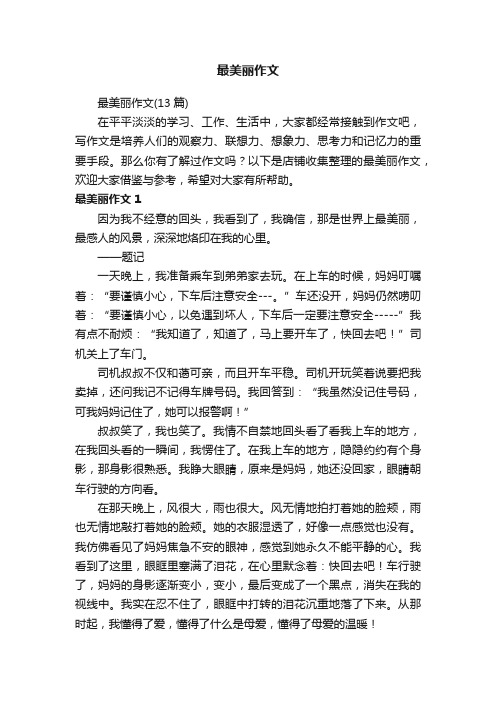 最美丽作文

最美丽作文(13 篇)

在平平淡淡的学习、工作、生活中，大家都经常接触到作文吧，写作文是培养人们的观察力、联想力、想象力、思考力和记忆力的重要手段。那么你有了解过作文吗？以下是店铺收集整理的最美丽作文，欢迎大家借鉴与参考，希望对大家有所帮助。

最美丽作文 1

因为我不经意的回头，我看到了，我确信，那是世界上最美丽，最感人的风景，深深地烙印在我的心里。

——题记

一天晚上，我准备乘车到弟弟家去玩。在上车的时候，妈妈叮嘱着：“要谨慎小心，下车后注意安全---。”车还没开，妈妈仍然唠叨着：“要谨慎小心，以免遇到坏人，下车后一定要注意安全-----”我有点不耐烦：“我知道了，知道了，马上要开车了，快回去吧！”司机关上了车门。

司机叔叔不仅和蔼可亲，而且开车平稳。司机开玩笑着说要把我卖掉，还问我记不记得车牌号码。我回答到：“我虽然没记住号码，可我妈妈记住了，她可以报警啊！”

叔叔笑了，我也笑了。我情不自禁地回头看了看我上车的地方，在我回头看的一瞬间，我愣住了。在我上车的地方，隐隐约约有个身影，那身影很熟悉。我睁大眼睛，原来是妈妈，她还没回家，眼睛朝车行驶的方向看。

在那天晚上，风很大，雨也很大。风无情地拍打着她的脸颊，雨也无情地敲打着她的脸颊。她的衣服湿透了，好像一点感觉也没有。我仿佛看见了妈妈焦急不安的眼神，感觉到她永久不能平静的心。我看到了这里，眼眶里塞满了泪花，在心里默念着：快回去吧！车行驶了，妈妈的身影逐渐变小，变小，最后变成了一个黑点，消失在我的视线中。我实在忍不住了，眼眶中打转的泪花沉重地落了下来。从那时起，我懂得了爱，懂得了什么是母爱，懂得了母爱的温暖！